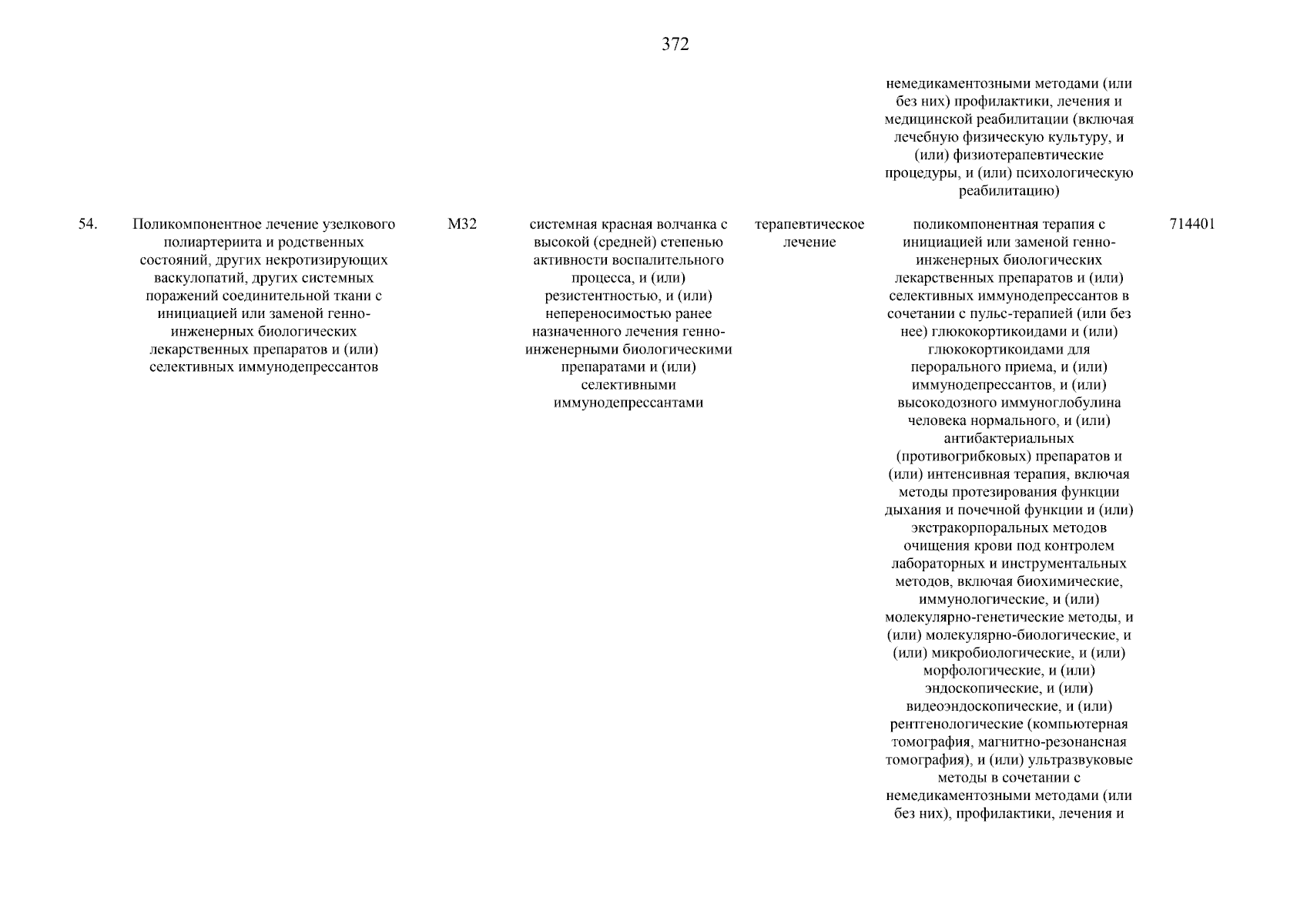 372

| | | | | | | |
|---|---|---|---|---|---|---|
| | | | | | немедикаментозными методами (или без них) профилактики, лечения и медицинской реабилитации (включая лечебную физическую культуру, и (или) физиотерапевтические процедуры, и (или) психологическую реабилитацию) | |
| 54. | Поликомпонентное лечение узелкового полиартериита и родственных состояний, других некротизирующих васкулопатий, других системных поражений соединительной ткани с инициацией или заменой генно-инженерных биологических лекарственных препаратов и (или) селективных иммунодепрессантов | M32 | системная красная волчанка с высокой (средней) степенью активности воспалительного процесса, и (или) резистентностью, и (или) непереносимостью ранее назначенного лечения генно-инженерными биологическими препаратами и (или) селективными иммунодепрессантами | терапевтическое лечение | поликомпонентная терапия с инициацией или заменой генно-инженерных биологических лекарственных препаратов и (или) селективных иммунодепрессантов в сочетании с пульс-терапией (или без нее) глюкокортикоидами и (или) глюкокортикоидами для перорального приема, и (или) иммунодепрессантов, и (или) высокодозного иммуноглобулина человека нормального, и (или) антибактериальных (противогрибковых) препаратов и (или) интенсивная терапия, включая методы протезирования функции дыхания и почечной функции и (или) экстракорпоральных методов очищения крови под контролем лабораторных и инструментальных методов, включая биохимические, иммунологические, и (или) молекулярно-генетические методы, и (или) молекулярно-биологические, и (или) микробиологические, и (или) морфологические, и (или) эндоскопические, и (или) видеоэндоскопические, и (или) рентгенологические (компьютерная томография, магнитно-резонансная томография), и (или) ультразвуковые методы в сочетании с немедикаментозными методами (или без них), профилактики, лечения и | 714401 |